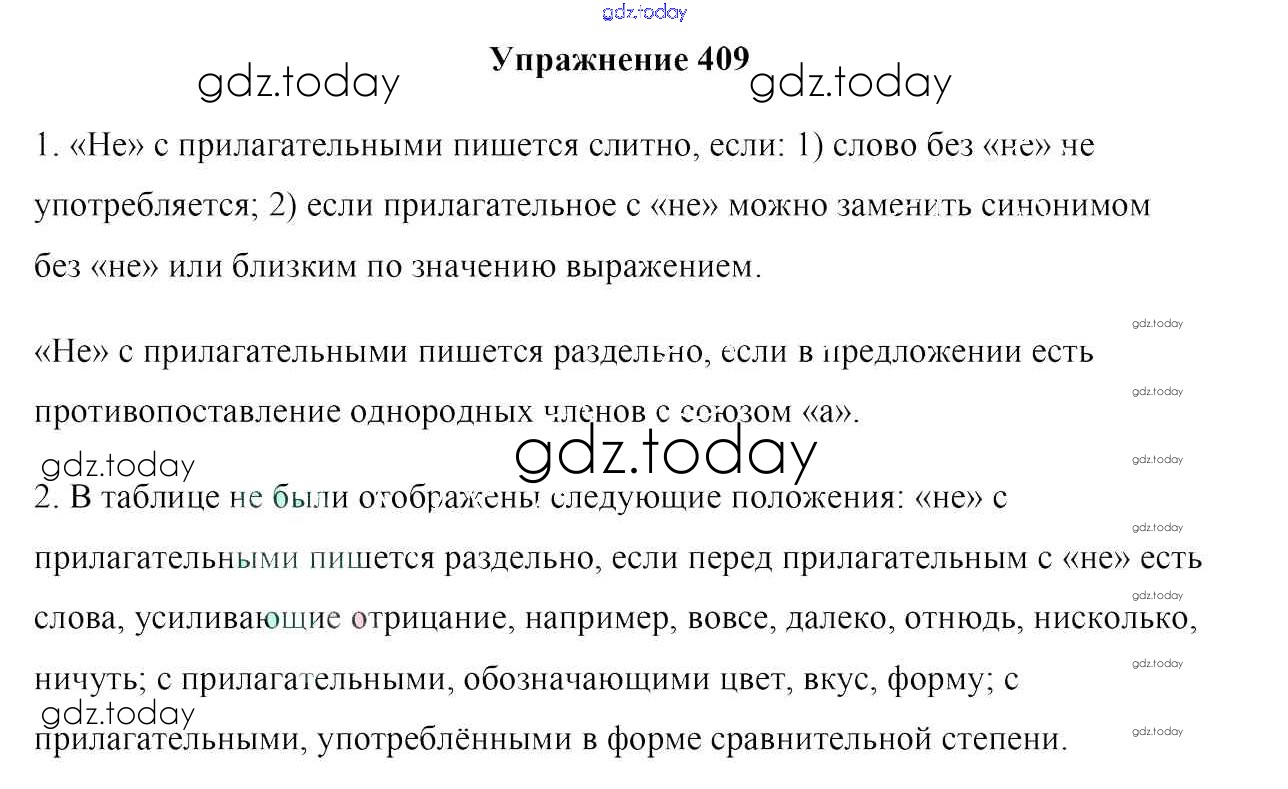 Упражнение 409

1. «Не» с прилагательными пишется слитно, если: 1) слово без «не» не употребляется; 2) если прилагательное с «не» можно заменить синонимом без «не» или близким по значению выражением.

«Не» с прилагательными пишется раздельно, если в предложении есть противопоставление однородных членов с союзом «а».

2. В таблице не были отображены следующие положения: «не» с прилагательными пишется раздельно, если перед прилагательным с «не» есть слова, усиливающие отрицание, например, вовсе, далеко, отнюдь, нисколько, ничуть; с прилагательными, обозначающими цвет, вкус, форму; с прилагательными, употреблёнными в форме сравнительной степени.

gdz.today